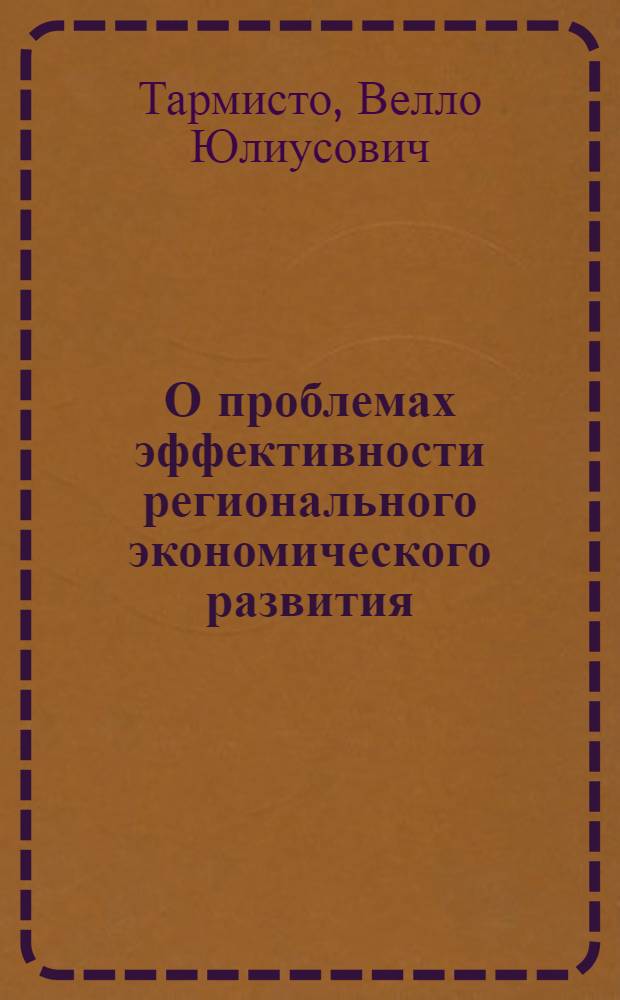 Тармисто, Велло Юлиусович

О проблемах эффективности регионального экономического развития